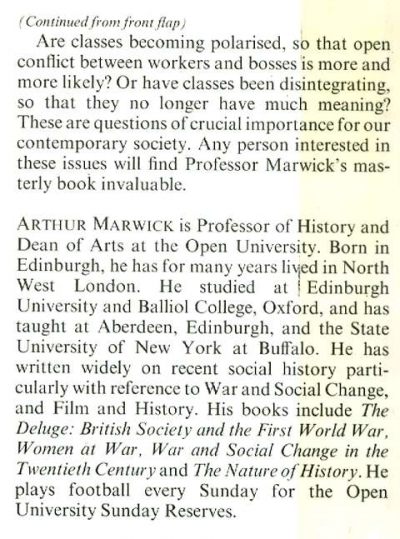 (Continued from front flap)

Are classes becoming polarised, so that open conflict between workers and bosses is more and more likely? Or have classes been disintegrating, so that they no longer have much meaning? These are questions of crucial importance for our contemporary society. Any person interested in these issues will find Professor Marwick's masterly book invaluable.

ARTHUR MARWICK is Professor of History and Dean of Arts at the Open University. Born in Edinburgh, he has for many years lived in North West London. He studied at Edinburgh University and Balliol College, Oxford, and has taught at Aberdeen, Edinburgh, and the State University of New York at Buffalo. He has written widely on recent social history particularly with reference to War and Social Change, and Film and History. His books include The Deluge: British Society and the First World War, Women at War, War and Social Change in the Twentieth Century and The Nature of History. He plays football every Sunday for the Open University Sunday Reserves.